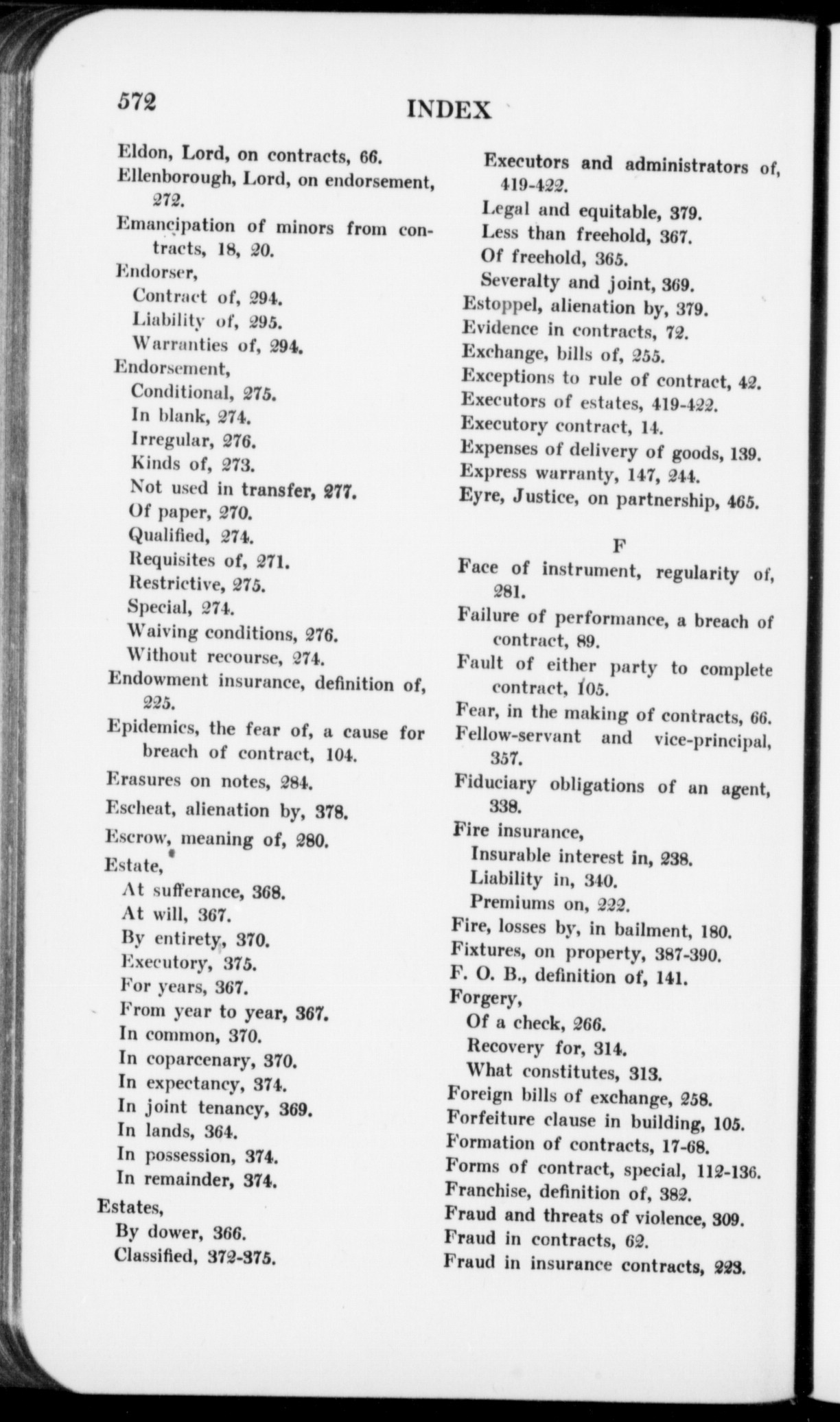 572

INDEX

Eldon, Lord, on contracts, 66.
Ellenborough, Lord, on endorsement, 272.
Emancipation of minors from contracts, 18, 20.
Endorser,
Contract of, 294.
Liability of, 295.
Warranties of, 294.
Endorsement,
Conditional, 275.
In blank, 274.
Irregular, 276.
Kinds of, 273.
Not used in transfer, 277.
Of paper, 270.
Qualified, 274.
Requisites of, 271.
Restrictive, 275.
Special, 274.
Waiving conditions, 276.
Without recourse, 274.
Endowment insurance, definition of, 225.
Epidemics, the fear of, a cause for breach of contract, 104.
Erasures on notes, 284.
Escheat, alienation by, 378.
Escrow, meaning of, 280.
Estate,
At sufferance, 368.
At will, 367.
By entirety, 370.
Executory, 375.
For years, 367.
From year to year, 367.
In common, 370.
In coparcenary, 370.
In expectancy, 374.
In joint tenancy, 369.
In lands, 364.
In possession, 374.
In remainder, 374.
Estates,
By dower, 366.
Classified, 372-375.
Executors and administrators of, 419-422.
Legal and equitable, 379.
Less than freehold, 367.
Of freehold, 365.
Severalty and joint, 369.
Estoppel, alienation by, 379.
Evidence in contracts, 72.
Exchange, bills of, 255.
Exceptions to rule of contract, 42.
Executors of estates, 419-422.
Executory contract, 14.
Expenses of delivery of goods, 139.
Express warranty, 147, 244.
Eyre, Justice, on partnership, 465.

F

Face of instrument, regularity of, 281.
Failure of performance, a breach of contract, 89.
Fault of either party to complete contract, 105.
Fear, in the making of contracts, 66.
Fellow-servant and vice-principal, 357.
Fiduciary obligations of an agent, 338.
Fire insurance,
Insurable interest in, 238.
Liability in, 340.
Premiums on, 222.
Fire, losses by, in bailment, 180.
Fixtures, on property, 387-390.
F. O. B., definition of, 141.
Forgery,
Of a check, 266.
Recovery for, 314.
What constitutes, 313.
Foreign bills of exchange, 258.
Forfeiture clause in building, 105.
Formation of contracts, 17-68.
Forms of contract, special, 112-136.
Franchise, definition of, 382.
Fraud and threats of violence, 309.
Fraud in contracts, 62.
Fraud in insurance contracts, 223.